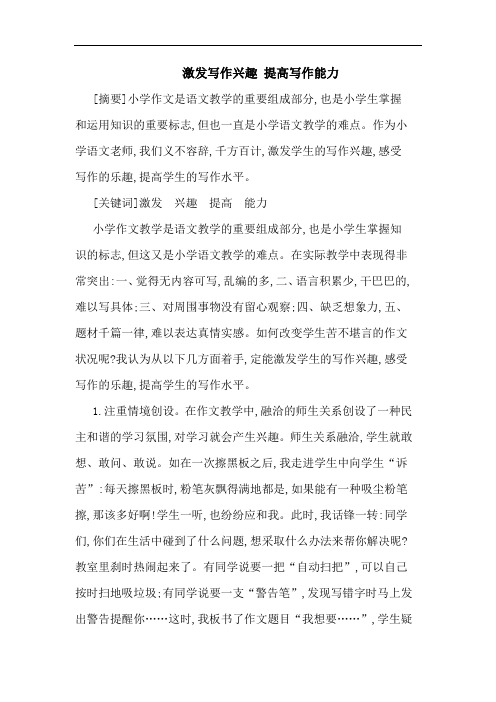 激发写作兴趣 提高写作能力

[摘要]小学作文是语文教学的重要组成部分,也是小学生掌握和运用知识的重要标志,但也一直是小学语文教学的难点。作为小学语文老师,我们义不容辞,千方百计,激发学生的写作兴趣,感受写作的乐趣,提高学生的写作水平。

[关键词]激发 兴趣 提高 能力

小学作文教学是语文教学的重要组成部分,也是小学生掌握知识的标志,但这又是小学语文教学的难点。在实际教学中表现得非常突出:一、觉得无内容可写,乱编的多,二、语言积累少,干巴巴的,难以写具体;三、对周围事物没有留心观察;四、缺乏想象力,五、题材千篇一律,难以表达真情实感。如何改变学生苦不堪言的作文状况呢?我认为从以下几方面着手,定能激发学生的写作兴趣,感受写作的乐趣,提高学生的写作水平。

1.注重情境创设。在作文教学中,融洽的师生关系创设了一种民主和谐的学习氛围,对学习就会产生兴趣。师生关系融洽,学生就敢想、敢问、敢说。如在一次擦黑板之后,我走进学生中向学生“诉苦”:每天擦黑板时,粉笔灰飘得满地都是,如果能有一种吸尘粉笔擦,那该多好啊!学生一听,也纷纷应和我。此时,我话锋一转:同学们,你们在生活中碰到了什么问题,想采取什么办法来帮你解决呢?教室里刹时热闹起来了。有同学说要一把“自动扫把”,可以自己按时扫地吸垃圾;有同学说要一支“警告笔”,发现写错字时马上发出警告提醒你……这时,我板书了作文题目“我想要……”,学生疑